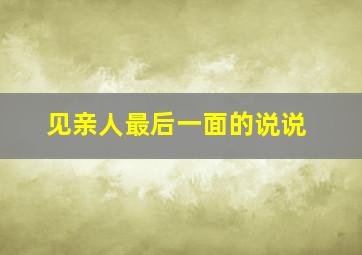 见亲人最后一面的说说